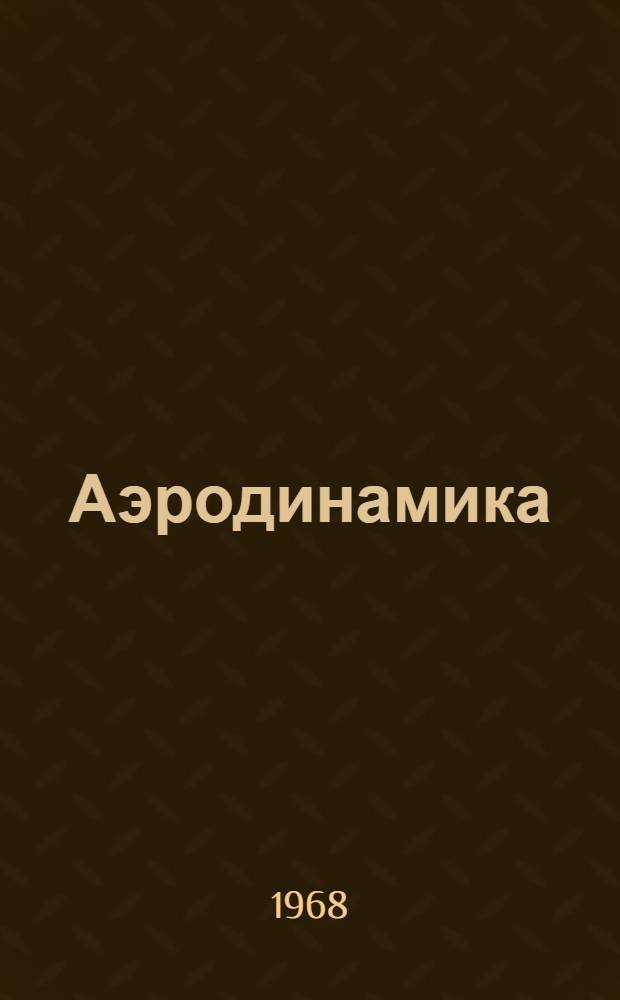 Аэродинамика

1968